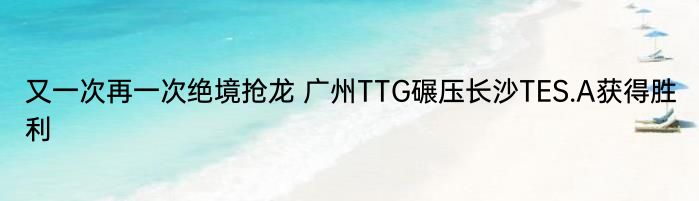 又一次再一次绝境抢龙 广州TTG碾压长沙TES.A获得胜利